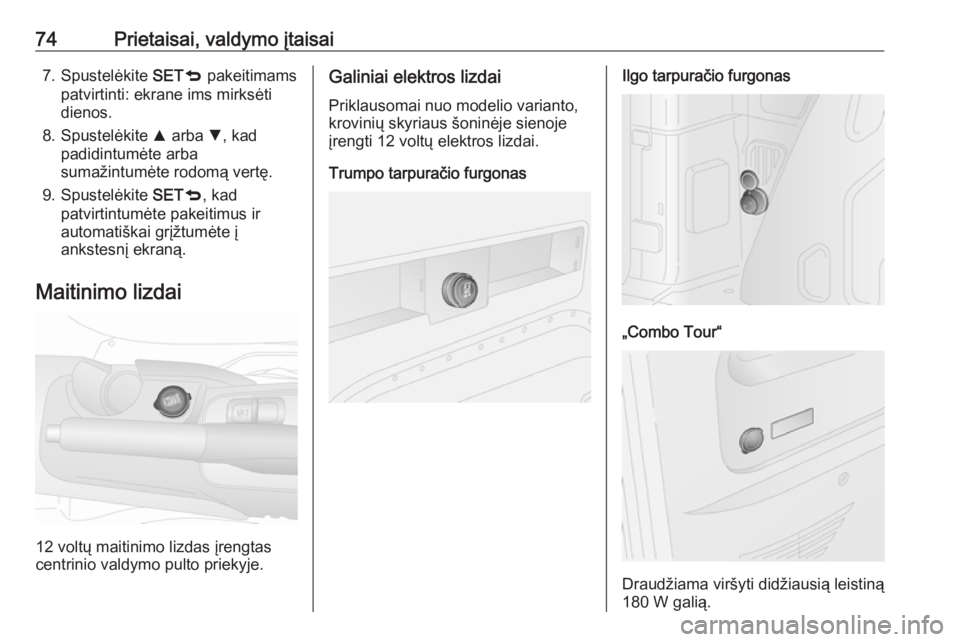 74 Prietaisai, valdymo įtaisai

7. Spustelėkite SET⮌ pakeitimams patvirtinti: ekrane ims mirksėti dienos.
8. Spustelėkite ▲ arba ▼, kad padidintumėte arba sumažintumėte rodomą vertę.
9. Spustelėkite SET⮌, kad patvirtintumėte pakeitimus ir automatiškai grįžtumėte į ankstesnį ekraną.

Maitinimo lizdai

12 voltų maitinimo lizdas įrengtas centrinio valdymo pulto priekyje.

Galiniai elektros lizdai

Priklausomai nuo modelio varianto, krovinių skyriaus šoninėje sienoje įrengti 12 voltų elektros lizdai.

Trumpo tarpuračio furgonas

Ilgo tarpuračio furgonas

„Combo Tour“

Draudžiama viršyti didžiausią leistiną 180 W galią.

carmanualsonline.info